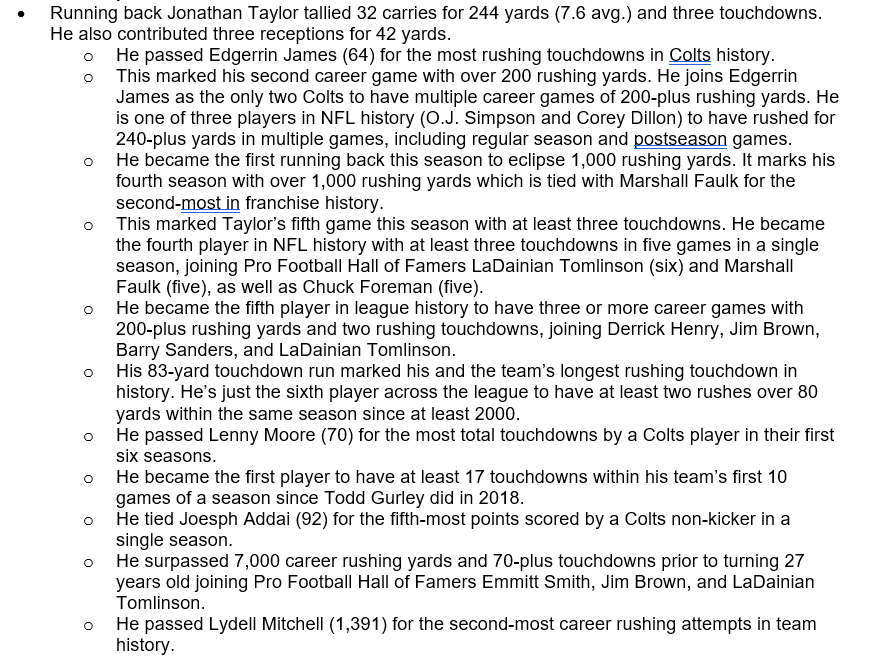 • Running back Jonathan Taylor tallied 32 carries for 244 yards (7.6 avg.) and three touchdowns. He also contributed three receptions for 42 yards.
o He passed Edgerrin James (64) for the most rushing touchdowns in Colts history.
o This marked his second career game with over 200 rushing yards. He joins Edgerrin James as the only two Colts to have multiple career games of 200-plus rushing yards. He is one of three players in NFL history (O.J. Simpson and Corey Dillon) to have rushed for 240-plus yards in multiple games, including regular season and postseason games.
o He became the first running back this season to eclipse 1,000 rushing yards. It marks his fourth season with over 1,000 rushing yards which is tied with Marshall Faulk for the second-most in franchise history.
o This marked Taylor's fifth game this season with at least three touchdowns. He became the fourth player in NFL history with at least three touchdowns in five games in a single season, joining Pro Football Hall of Famers LaDainian Tomlinson (six) and Marshall Faulk (five), as well as Chuck Foreman (five).
o He became the fifth player in league history to have three or more career games with 200-plus rushing yards and two rushing touchdowns, joining Derrick Henry, Jim Brown, Barry Sanders, and LaDainian Tomlinson.
o His 83-yard touchdown run marked his and the team's longest rushing touchdown in history. He's just the sixth player across the league to have at least two rushes over 80 yards within the same season since at least 2000.
o He passed Lenny Moore (70) for the most total touchdowns by a Colts player in their first six seasons.
o He became the first player to have at least 17 touchdowns within his team's first 10 games of a season since Todd Gurley did in 2018.
o He tied Joesph Addai (92) for the fifth-most points scored by a Colts non-kicker in a single season.
o He surpassed 7,000 career rushing yards and 70-plus touchdowns prior to turning 27 years old joining Pro Football Hall of Famers Emmitt Smith, Jim Brown, and LaDainian Tomlinson.
o He passed Lydell Mitchell (1,391) for the second-most career rushing attempts in team history.